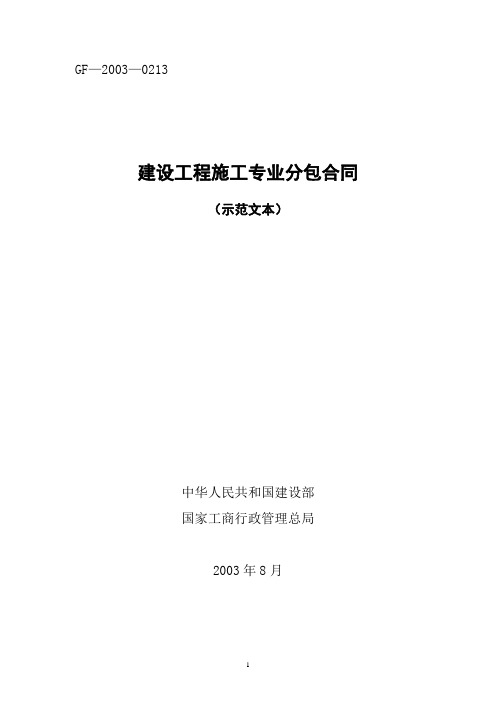 GF—2003—0213

建设工程施工专业分包合同

（示范文本）

中华人民共和国建设部

国家工商行政管理总局

2003 年 8 月

1